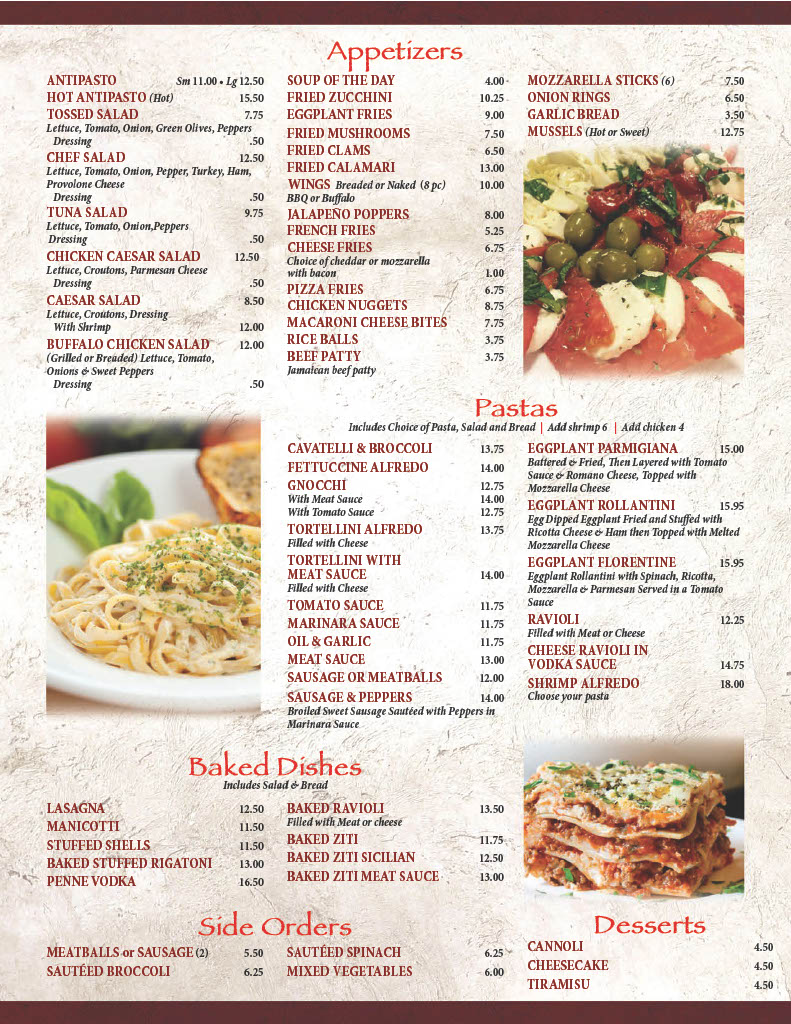 Appetizers

ANTIPASTO Sm 11.00 • Lg 12.50
HOT ANTIPASTO (Hot) 15.50
TOSSED SALAD 7.75
Lettuce, Tomato, Onion, Green Olives, Peppers
Dressing .50
CHEF SALAD 12.50
Lettuce, Tomato, Onion, Pepper, Turkey, Ham, Provolone Cheese
Dressing .50
TUNA SALAD 9.75
Lettuce, Tomato, Onion,Peppers
Dressing .50
CHICKEN CAESAR SALAD 12.50
Lettuce, Croutons, Parmesan Cheese
Dressing .50
CAESAR SALAD 8.50
Lettuce, Croutons, Dressing
With Shrimp 12.00
BUFFALO CHICKEN SALAD 12.00
(Grilled or Breaded) Lettuce, Tomato, Onions & Sweet Peppers
Dressing .50

SOUP OF THE DAY 4.00
FRIED ZUCCHINI 10.25
EGGPLANT FRIES 9.00
FRIED MUSHROOMS 7.50
FRIED CLAMS 6.50
FRIED CALAMARI 13.00
WINGS Breaded or Naked (8 pc) 10.00
BBQ or Buffalo
JALAPEÑO POPPERS 8.00
FRENCH FRIES 5.25
CHEESE FRIES 6.75
Choice of cheddar or mozzarella
with bacon 1.00
PIZZA FRIES 6.75
CHICKEN NUGGETS 8.75
MACARONI CHEESE BITES 7.75
RICE BALLS 3.75
BEEF PATTY 3.75
Jamaican beef patty

MOZZARELLA STICKS (6) 7.50
ONION RINGS 6.50
GARLIC BREAD 3.50
MUSSELS (Hot or Sweet) 12.75

Pastas
Includes Choice of Pasta, Salad and Bread | Add shrimp 6 | Add chicken 4

CAVATELLI & BROCCOLI 13.75
FETTUCCINE ALFREDO 14.00
GNOCCHI 12.75
With Meat Sauce 14.00
With Tomato Sauce 12.75
TORTELLINI ALFREDO 13.75
Filled with Cheese
TORTELLINI WITH MEAT SAUCE 14.00
Filled with Cheese
TOMATO SAUCE 11.75
MARINARA SAUCE 11.75
OIL & GARLIC 11.75
MEAT SAUCE 13.00
SAUSAGE OR MEATBALLS 12.00
SAUSAGE & PEPPERS 14.00
Broiled Sweet Sausage Sautéed with Peppers in Marinara Sauce

EGGPLANT PARMIGIANA 15.00
Battered & Fried, Then Layered with Tomato Sauce & Romano Cheese, Topped with Mozzarella Cheese
EGGPLANT ROLLANTINI 15.95
Egg Dipped Eggplant Fried and Stuffed with Ricotta Cheese & Ham then Topped with Melted Mozzarella Cheese
EGGPLANT FLORENTINE 15.95
Eggplant Rollantini with Spinach, Ricotta, Mozzarella & Parmesan Served in a Tomato Sauce
RAVIOLI 12.25
Filled with Meat or Cheese
CHEESE RAVIOLI IN VODKA SAUCE 14.75
SHRIMP ALFREDO 18.00
Choose your pasta

Baked Dishes
Includes Salad & Bread

LASAGNA 12.50
MANICOTTI 11.50
STUFFED SHELLS 11.50
BAKED STUFFED RIGATONI 13.00
PENNE VODKA 16.50

BAKED RAVIOLI 13.50
Filled with Meat or cheese
BAKED ZITI 11.75
BAKED ZITI SICILIAN 12.50
BAKED ZITI MEAT SAUCE 13.00

Side Orders

MEATBALLS or SAUSAGE (2) 5.50
SAUTÉED BROCCOLI 6.25
SAUTÉED SPINACH 6.25
MIXED VEGETABLES 6.00

Desserts

CANNOLI 4.50
CHEESECAKE 4.50
TIRAMISU 4.50